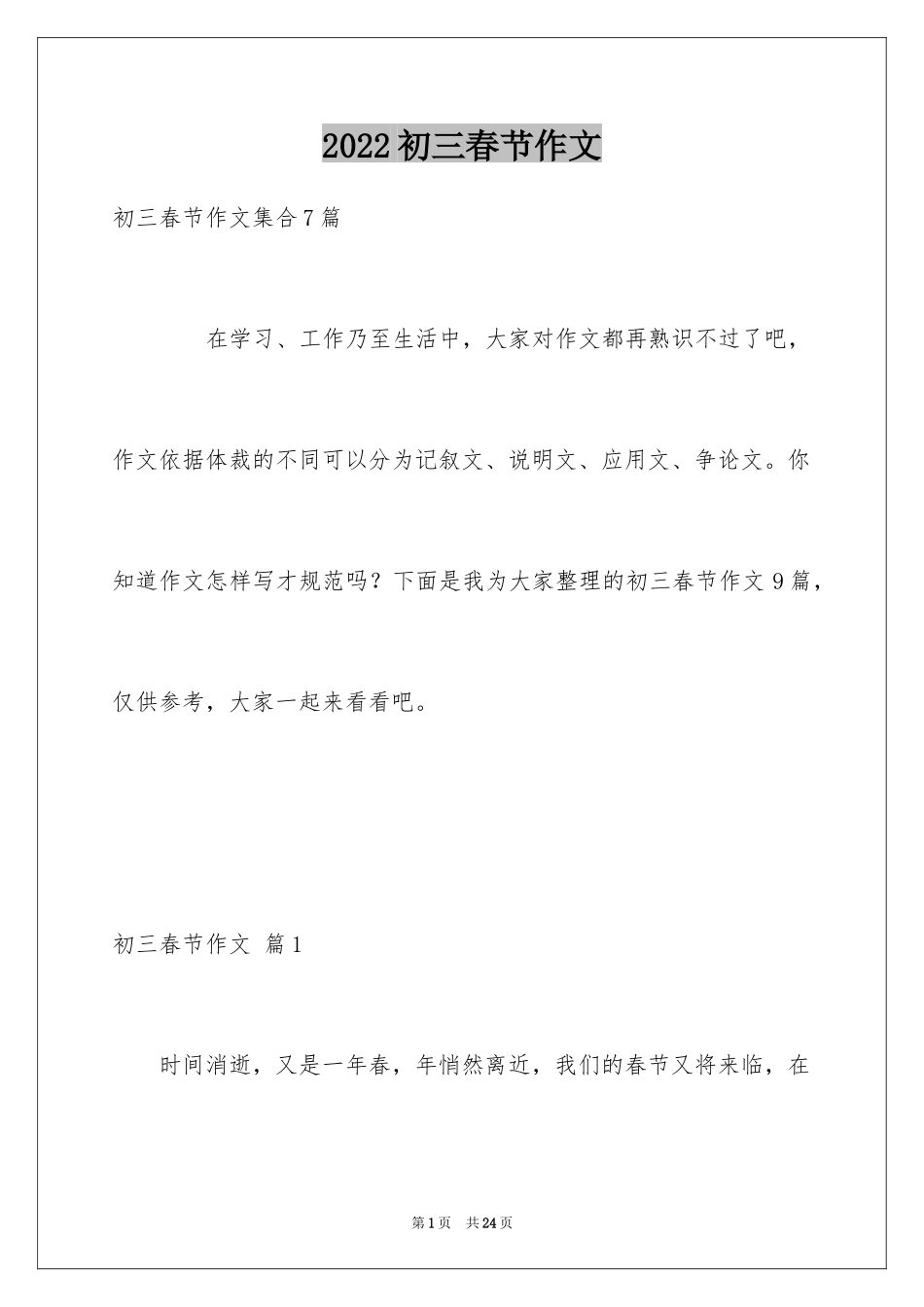 2022初三春节作文

初三春节作文集合7篇

在学习、工作乃至生活中，大家对作文都再熟识不过了吧，作文依据体裁的不同可以分为记叙文、说明文、应用文、争论文。你知道作文怎样写才规范吗？下面是我为大家整理的初三春节作文9篇，仅供参考，大家一起来看看吧。

初三春节作文 篇1

时间消逝，又是一年春，年悄然离近，我们的春节又将来临，在

第1页 共24页